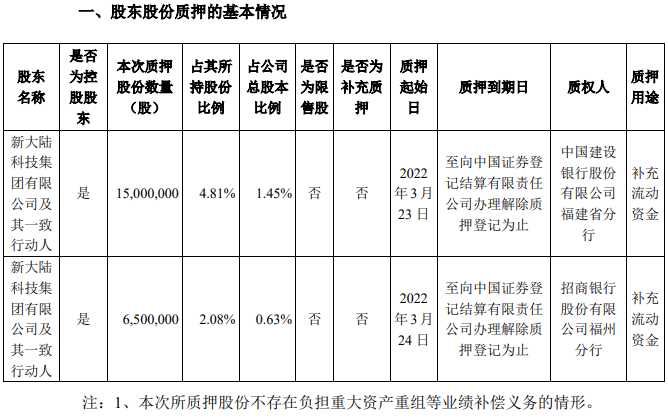 一、股东股份质押的基本情况

| 股东名称 | 是否为控股股东 | 本次质押股份数量（股） | 占其所持股份比例 | 占公司总股本比例 | 是否为限售股 | 是否为补充质押 | 质押起始日 | 质押到期日 | 质权人 | 质押用途 |
|---|---|---|---|---|---|---|---|---|---|---|
| 新大陆科技集团有限公司及其一致行动人 | 是 | 15,000,000 | 4.81% | 1.45% | 否 | 否 | 2022年3月23日 | 至向中国证券登记结算有限责任公司办理解除质押登记为止 | 中国建设银行股份有限公司福建省分行 | 补充流动资金 |
| 新大陆科技集团有限公司及其一致行动人 | 是 | 6,500,000 | 2.08% | 0.63% | 否 | 否 | 2022年3月24日 | 至向中国证券登记结算有限责任公司办理解除质押登记为止 | 招商银行股份有限公司福州分行 | 补充流动资金 |

注：1、本次所质押股份不存在负担重大资产重组等业绩补偿义务的情形。